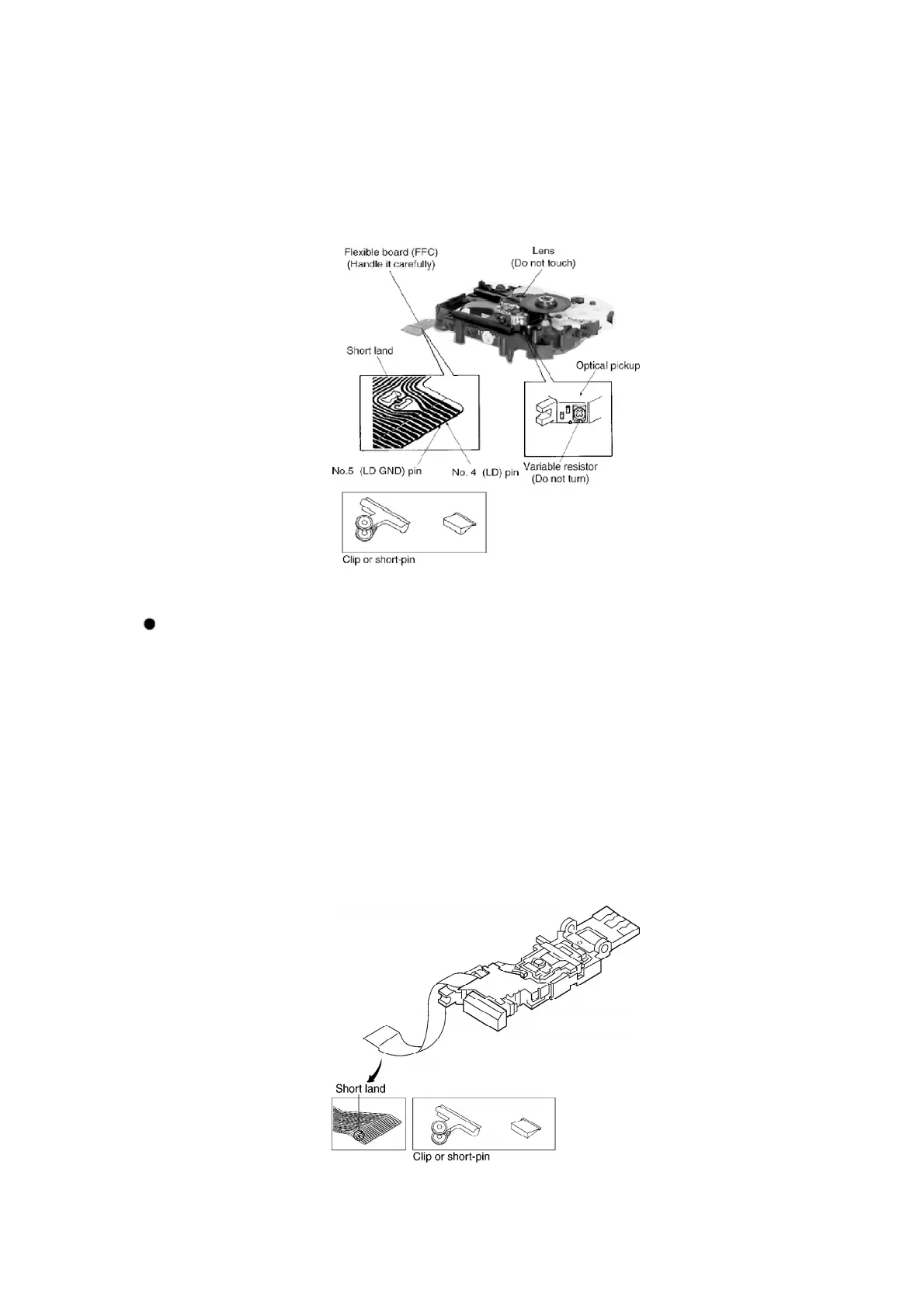 Flexible board (FFC)
(Handle it carefully)

Lens
(Do not touch)

Short land

Optical pickup

No.5 (LD GND) pin

No. 4 (LD) pin

Variable resistor
(Do not turn)

Clip or short-pin

Short land

Clip or short-pin